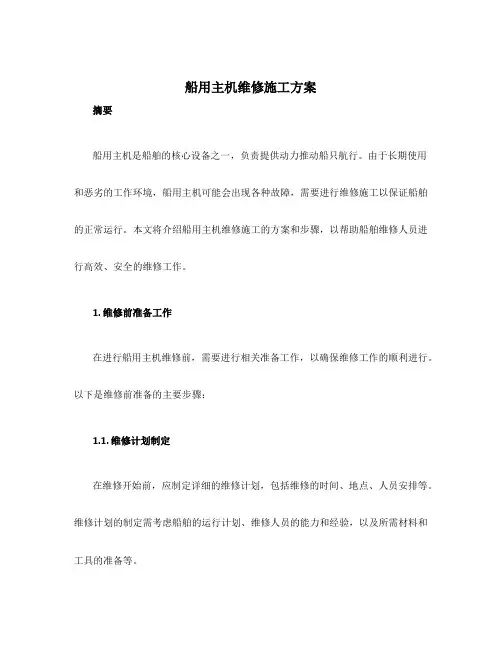 船用主机维修施工方案

摘要

船用主机是船舶的核心设备之一，负责提供动力推动船只航行。由于长期使用和恶劣的工作环境，船用主机可能会出现各种故障，需要进行维修施工以保证船舶的正常运行。本文将介绍船用主机维修施工的方案和步骤，以帮助船舶维修人员进行高效、安全的维修工作。

1. 维修前准备工作

在进行船用主机维修前，需要进行相关准备工作，以确保维修工作的顺利进行。以下是维修前准备的主要步骤：

1.1. 维修计划制定

在维修开始前，应制定详细的维修计划，包括维修的时间、地点、人员安排等。维修计划的制定需考虑船舶的运行计划、维修人员的能力和经验，以及所需材料和工具的准备等。